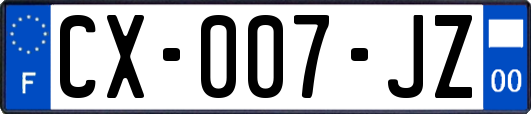 F

CX-007-JZ

00